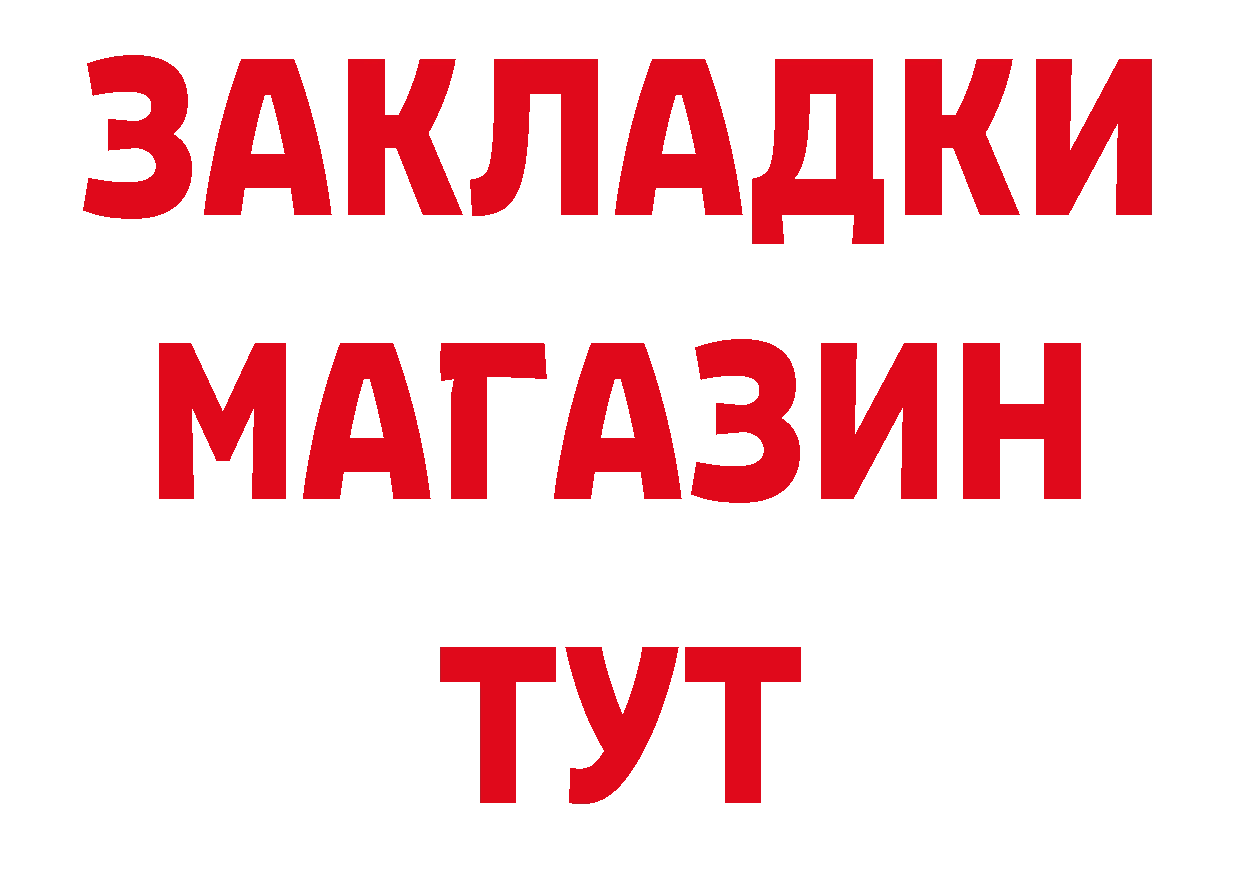 ЗАКЛАДКИ
МАГАЗИН
ТУТ